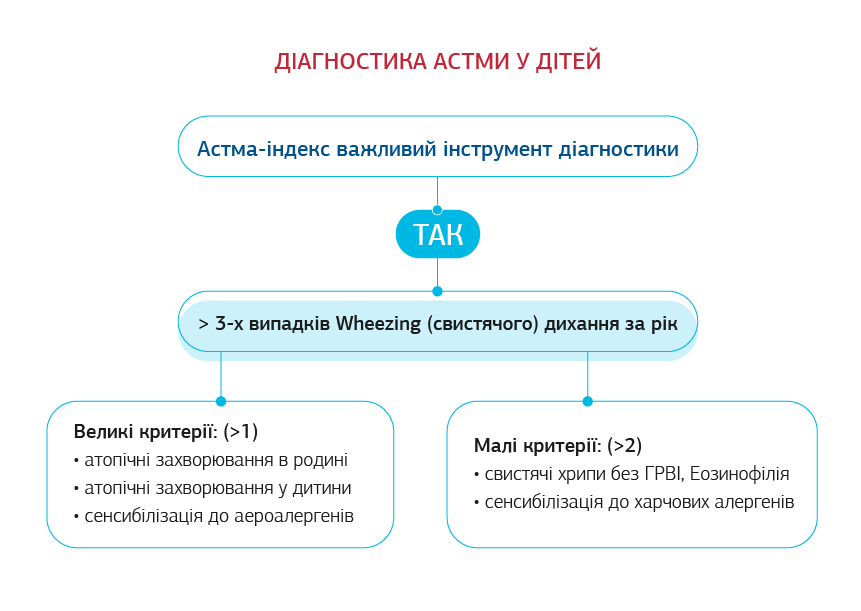 ДІАГНОСТИКА АСТМИ У ДІТЕЙ

Астма-індекс важливий інструмент діагностики

ТАК

> 3-х випадків Wheezing (свистячого) дихання за рік

Великі критерії: (>1)
• атопічні захворювання в родині
• атопічні захворювання у дитини
• сенсибілізація до аероалергенів

Малі критерії: (>2)
• свистячі хрипи без ГРВІ, Еозинофілія
• сенсибілізація до харчових алергенів